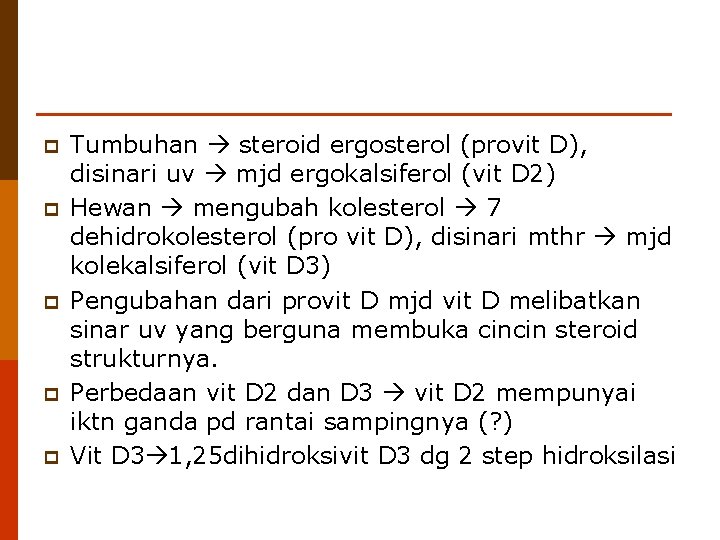 Tumbuhan → steroid ergosterol (provit D), disinari uv → mjd ergokalsiferol (vit D2)

Hewan → mengubah kolesterol → 7 dehidrokolesterol (pro vit D), disinari mthr → mjd kolekalsiferol (vit D3)

Pengubahan dari provit D mjd vit D melibatkan sinar uv yang berguna membuka cincin steroid strukturnya.

Perbedaan vit D2 dan D3 → vit D2 mempunyai iktn ganda pd rantai sampingnya (?)

Vit D3→1,25dihidroksivit D3 dg 2 step hidroksilasi